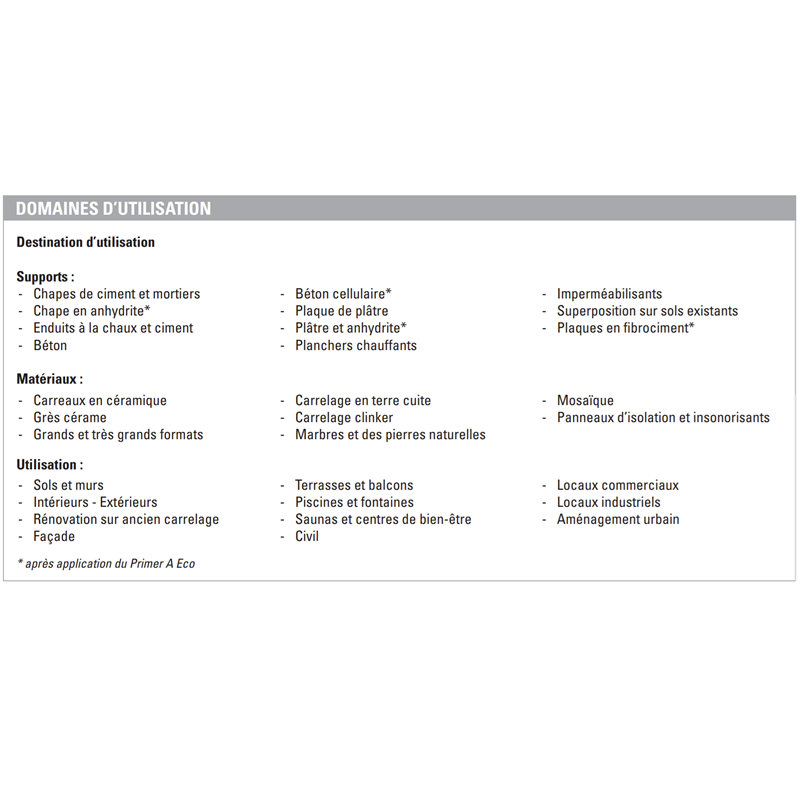 DOMAINES D'UTILISATION

Destination d'utilisation

Supports :
- Chapes de ciment et mortiers
- Chape en anhydrite*
- Enduits à la chaux et ciment
- Béton

- Béton cellulaire*
- Plaque de plâtre
- Plâtre et anhydrite*
- Planchers chauffants

- Imperméabilisants
- Superposition sur sols existants
- Plaques en fibrociment*

Matériaux :
- Carreaux en céramique
- Grès cérame
- Grands et très grands formats

- Carrelage en terre cuite
- Carrelage clinker
- Marbres et des pierres naturelles

- Mosaïque
- Panneaux d'isolation et insonorisants

Utilisation :
- Sols et murs
- Intérieurs - Extérieurs
- Rénovation sur ancien carrelage
- Façade

- Terrasses et balcons
- Piscines et fontaines
- Saunas et centres de bien-être
- Civil

- Locaux commerciaux
- Locaux industriels
- Aménagement urbain

* après application du Primer A Eco